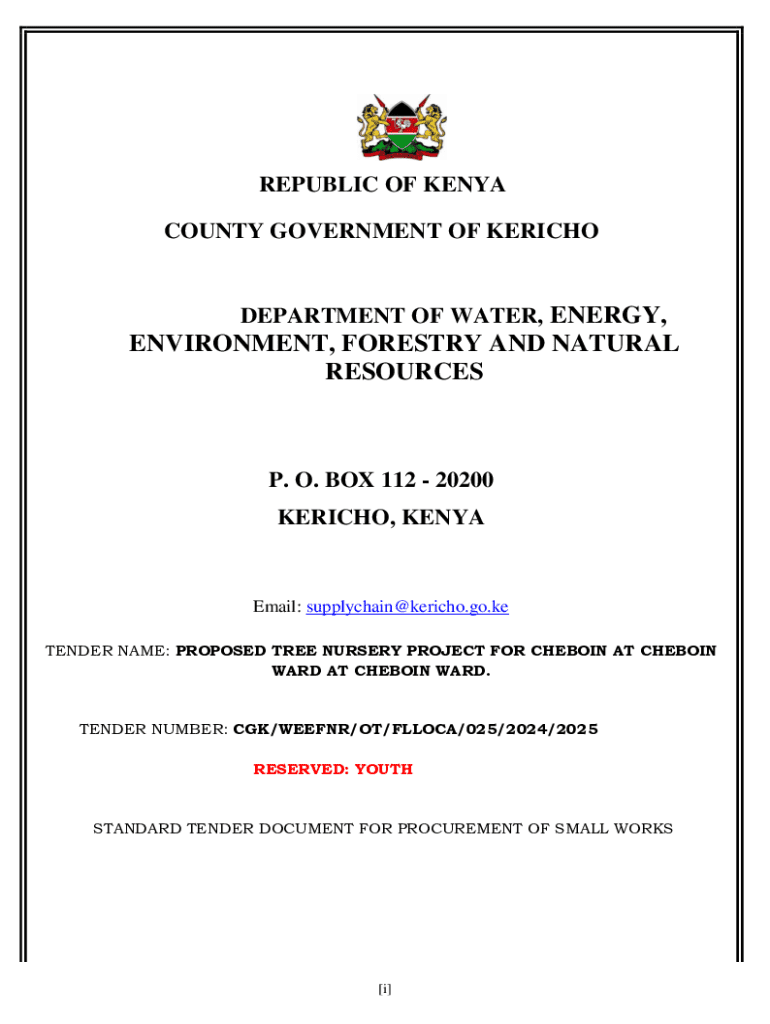 REPUBLIC OF KENYA

COUNTY GOVERNMENT OF KERICHO

DEPARTMENT OF WATER, ENERGY, ENVIRONMENT, FORESTRY AND NATURAL RESOURCES

P. O. BOX 112 - 20200

KERICHO, KENYA

Email: supplychain@kericho.go.ke

TENDER NAME: PROPOSED TREE NURSERY PROJECT FOR CHEBOIN AT CHEBOIN WARD AT CHEBOIN WARD.

TENDER NUMBER: CGK/WEEFNR/OT/FLLOCA/025/2024/2025

RESERVED: YOUTH

STANDARD TENDER DOCUMENT FOR PROCUREMENT OF SMALL WORKS

[i]